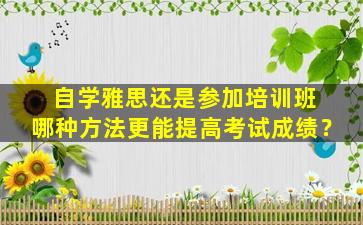 自学雅思还是参加培训班
哪种方法更能提高考试成绩？